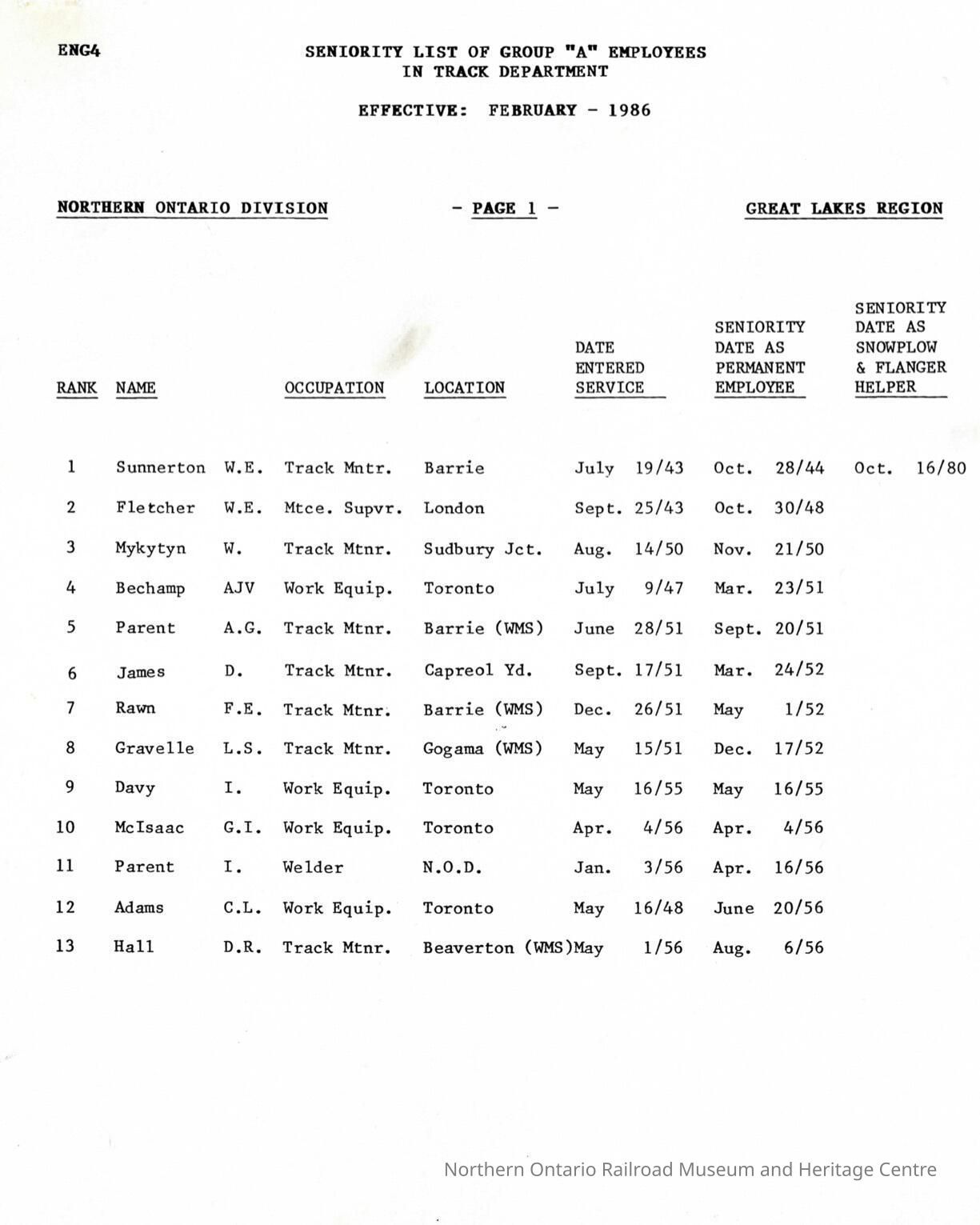 ENG4

SENIORITY LIST OF GROUP "A" EMPLOYEES
IN TRACK DEPARTMENT

EFFECTIVE: FEBRUARY - 1986

NORTHERN ONTARIO DIVISION

- PAGE 1 -

GREAT LAKES REGION

| RANK | NAME | | OCCUPATION | LOCATION | DATE ENTERED SERVICE | SENIORITY DATE AS PERMANENT EMPLOYEE | SENIORITY DATE AS SNOWPLOW & FLANGER HELPER |
|---|---|---|---|---|---|---|---|
| 1 | Sunnerton | W.E. | Track Mntr. | Barrie | July 19/43 | Oct. 28/44 | Oct. 16/80 |
| 2 | Fletcher | W.E. | Mtce. Supvr. | London | Sept. 25/43 | Oct. 30/48 | |
| 3 | Mykytyn | W. | Track Mtnr. | Sudbury Jct. | Aug. 14/50 | Nov. 21/50 | |
| 4 | Bechamp | AJV | Work Equip. | Toronto | July 9/47 | Mar. 23/51 | |
| 5 | Parent | A.G. | Track Mtnr. | Barrie (WMS) | June 28/51 | Sept. 20/51 | |
| 6 | James | D. | Track Mtnr. | Capreol Yd. | Sept. 17/51 | Mar. 24/52 | |
| 7 | Rawn | F.E. | Track Mtnr. | Barrie (WMS) | Dec. 26/51 | May 1/52 | |
| 8 | Gravelle | L.S. | Track Mtnr. | Gogama (WMS) | May 15/51 | Dec. 17/52 | |
| 9 | Davy | I. | Work Equip. | Toronto | May 16/55 | May 16/55 | |
| 10 | McIsaac | G.I. | Work Equip. | Toronto | Apr. 4/56 | Apr. 4/56 | |
| 11 | Parent | I. | Welder | N.O.D. | Jan. 3/56 | Apr. 16/56 | |
| 12 | Adams | C.L. | Work Equip. | Toronto | May 16/48 | June 20/56 | |
| 13 | Hall | D.R. | Track Mtnr. | Beaverton (WMS) | May 1/56 | Aug. 6/56 | |

Northern Ontario Railroad Museum and Heritage Centre